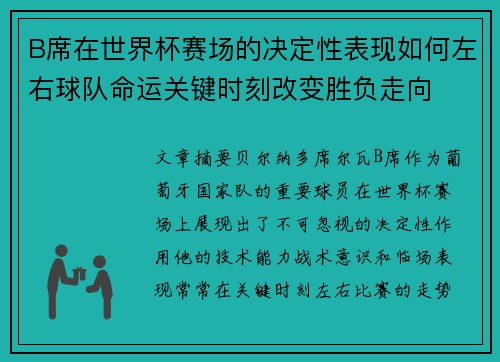 B席在世界杯赛场的决定性表现如何左右球队命运关键时刻改变胜负走向

文章摘要贝尔纳多席尔瓦B席作为葡萄牙国家队的重要球员在世界杯赛场上展现出了不可忽视的决定性作用他的技术能力战术意识和临场表现常常在关键时刻左右比赛的走势